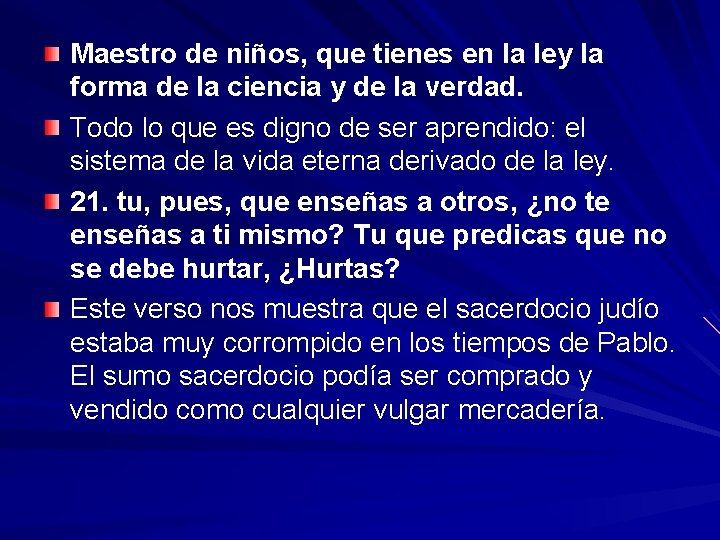 Maestro de niños, que tienes en la ley la forma de la ciencia y de la verdad.

Todo lo que es digno de ser aprendido: el sistema de la vida eterna derivado de la ley.

21. tu, pues, que enseñas a otros, ¿no te enseñas a ti mismo? Tu que predicas que no se debe hurtar, ¿Hurtas?

Este verso nos muestra que el sacerdocio judío estaba muy corrompido en los tiempos de Pablo. El sumo sacerdocio podía ser comprado y vendido como cualquier vulgar mercadería.